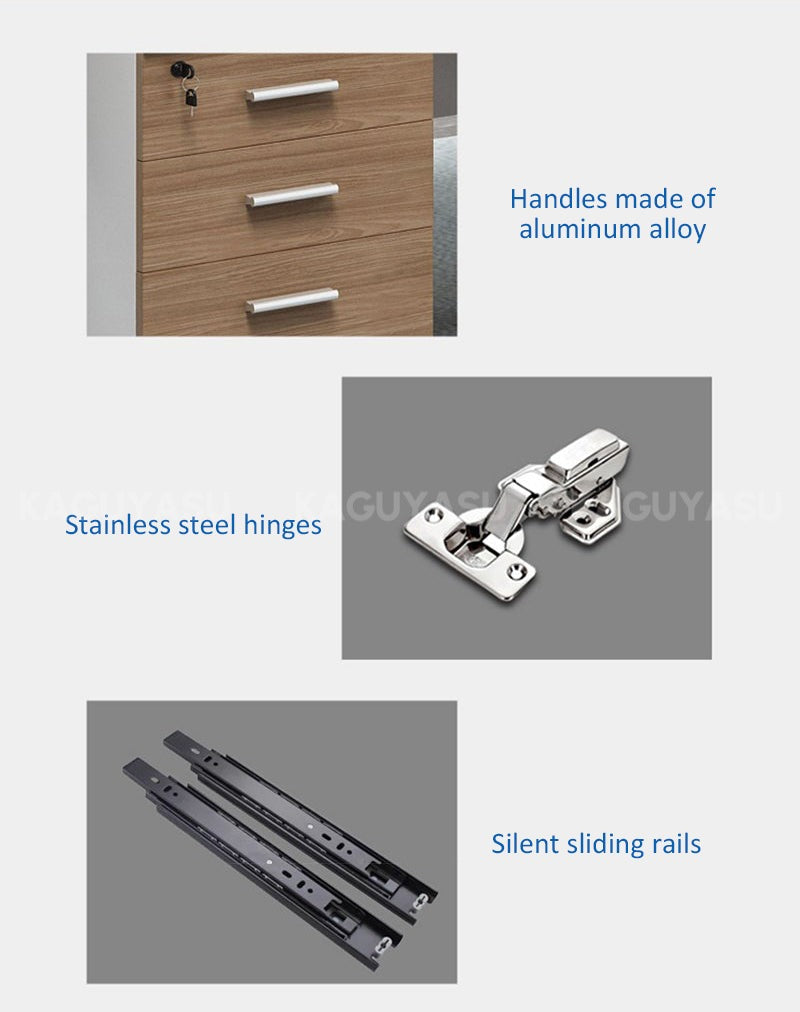 Handles made of aluminum alloy

Stainless steel hinges

Silent sliding rails

KAGUYASU